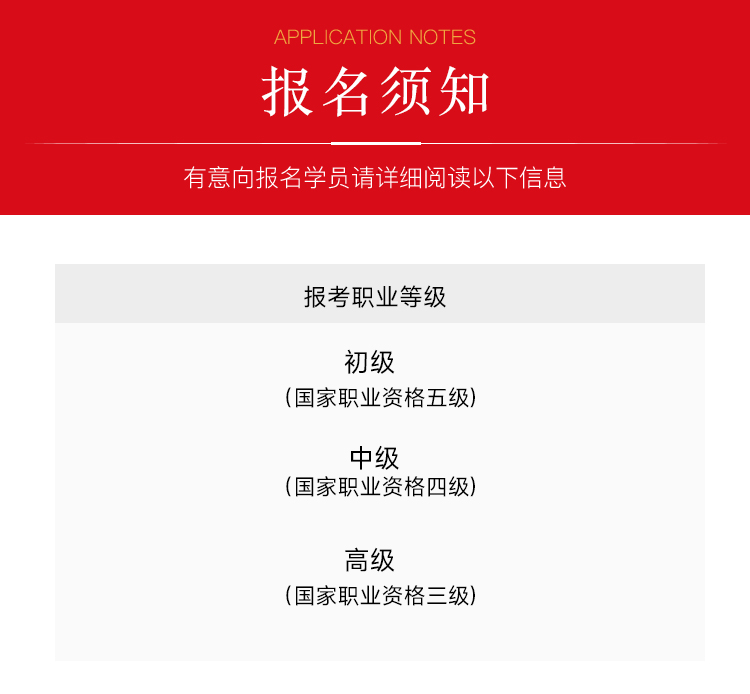 APPLICATION NOTES

报名须知

有意向报名学员请详细阅读以下信息

报考职业等级

初级
(国家职业资格五级)

中级
(国家职业资格四级)

高级
(国家职业资格三级)